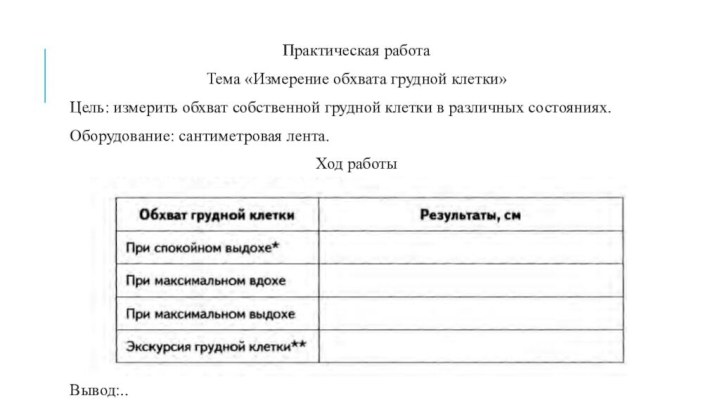 Практическая работа

Тема «Измерение обхвата грудной клетки»

Цель: измерить обхват собственной грудной клетки в различных состояниях.

Оборудование: сантиметровая лента.

Ход работы

| Обхват грудной клетки | Результаты, см |
|---|---|
| При спокойном выдохе* | |
| При максимальном вдохе | |
| При максимальном выдохе | |
| Экскурсия грудной клетки** | |

Вывод:..